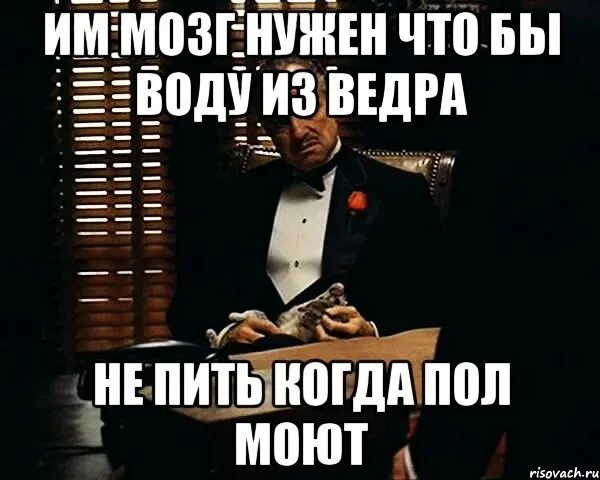 ИМ МОЗГ НУЖЕН ЧТО БЫ ВОДУ ИЗ ВЕДРА

НЕ ПИТЬ КОГДА ПОЛ МОЮТ

risovach.ru